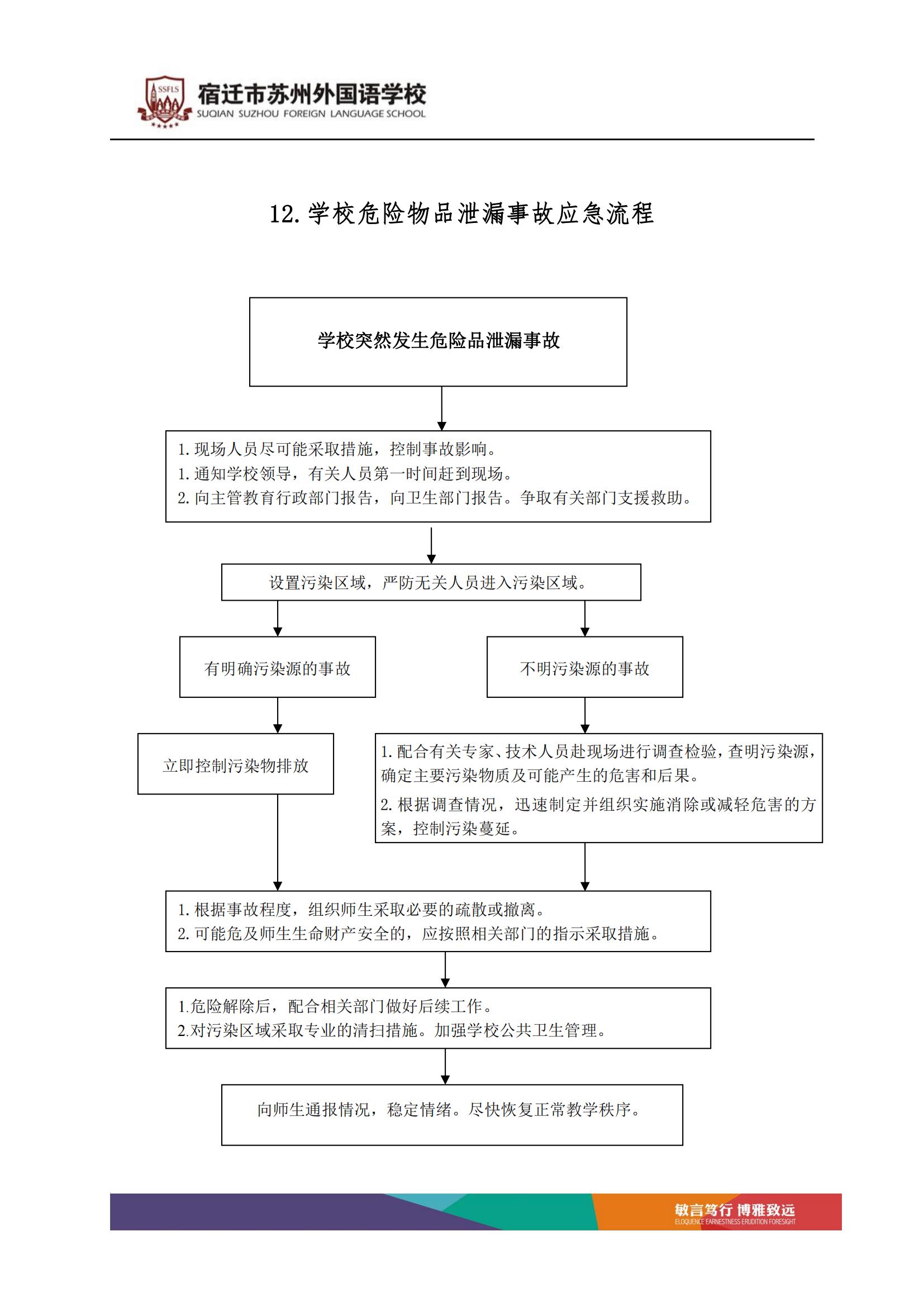 SSFLS

宿迁市苏州外国语学校
SUQIAN SUZHOU FOREIGN LANGUAGE SCHOOL

12. 学校危险物品泄漏事故应急流程

学校突然发生危险品泄漏事故

1. 现场人员尽可能采取措施，控制事故影响。
1. 通知学校领导，有关人员第一时间赶到现场。
2. 向主管教育行政部门报告，向卫生部门报告。争取有关部门支援救助。

设置污染区域，严防无关人员进入污染区域。

有明确污染源的事故

不明污染源的事故

立即控制污染物排放

1. 配合有关专家、技术人员赴现场进行调查检验，查明污染源，确定主要污染物质及可能产生的危害和后果。
2. 根据调查情况，迅速制定并组织实施消除或减轻危害的方案，控制污染蔓延。

1. 根据事故程度，组织师生采取必要的疏散或撤离。
2. 可能危及师生生命财产安全的，应按照相关部门的指示采取措施。

1.危险解除后，配合相关部门做好后续工作。
2.对污染区域采取专业的清扫措施。加强学校公共卫生管理。

向师生通报情况，稳定情绪。尽快恢复正常教学秩序。

敏言笃行 博雅致远
ELOQUENCE EARNESTNESS ERUDITION FORESIGHT